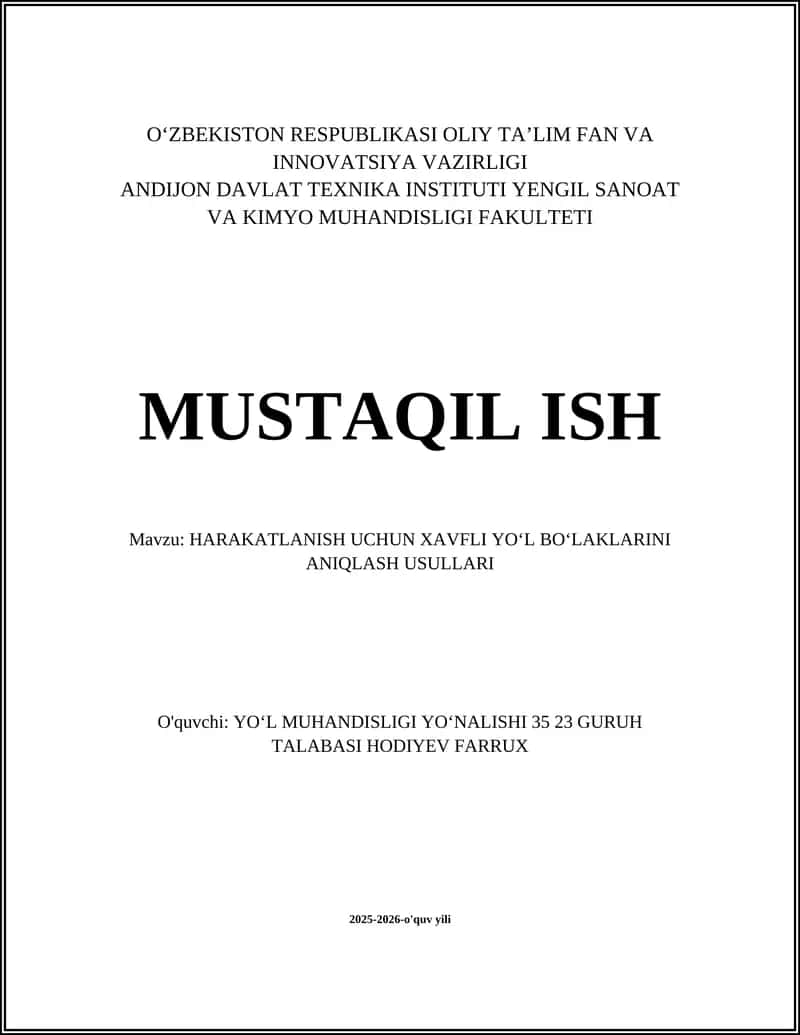 O‘ZBEKISTON RESPUBLIKASI OLIY TA’LIM FAN VA INNOVATSIYA VAZIRLIGI
ANDIJON DAVLAT TEXNIKA INSTITUTI YENGIL SANOAT VA KIMYO MUHANDISLIGI FAKULTETI

MUSTAQIL ISH

Mavzu: HARAKATLANISH UCHUN XAVFLI YO‘L BO‘LAKLARINI ANIQLASH USULLARI

O'quvchi: YO‘L MUHANDISLIGI YO‘NALISHI 35 23 GURUH TALABASI HODIYEV FARRUX

2025-2026-o'quv yili